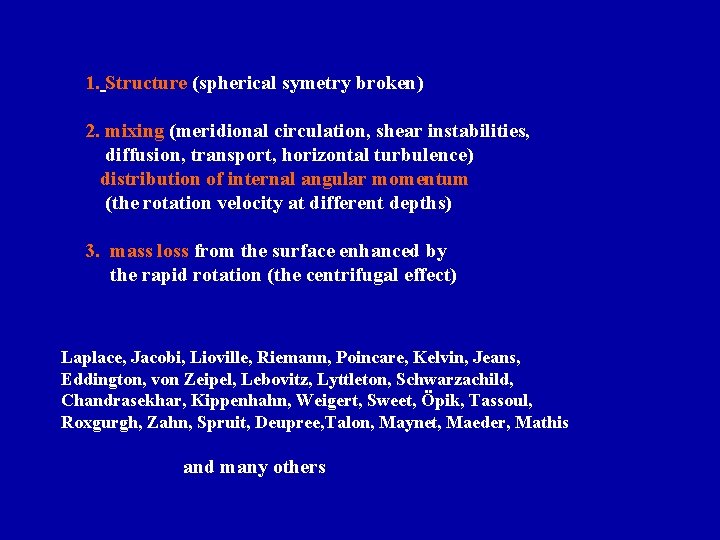 1. Structure (spherical symetry broken)

2. mixing (meridional circulation, shear instabilities, diffusion, transport, horizontal turbulence) distribution of internal angular momentum (the rotation velocity at different depths)

3. mass loss from the surface enhanced by the rapid rotation (the centrifugal effect)

Laplace, Jacobi, Lioville, Riemann, Poincare, Kelvin, Jeans, Eddington, von Zeipel, Lebovitz, Lyttleton, Schwarzachild, Chandrasekhar, Kippenhahn, Weigert, Sweet, Öpik, Tassoul, Roxgurgh, Zahn, Spruit, Deupree,Talon, Maynet, Maeder, Mathis

and many others